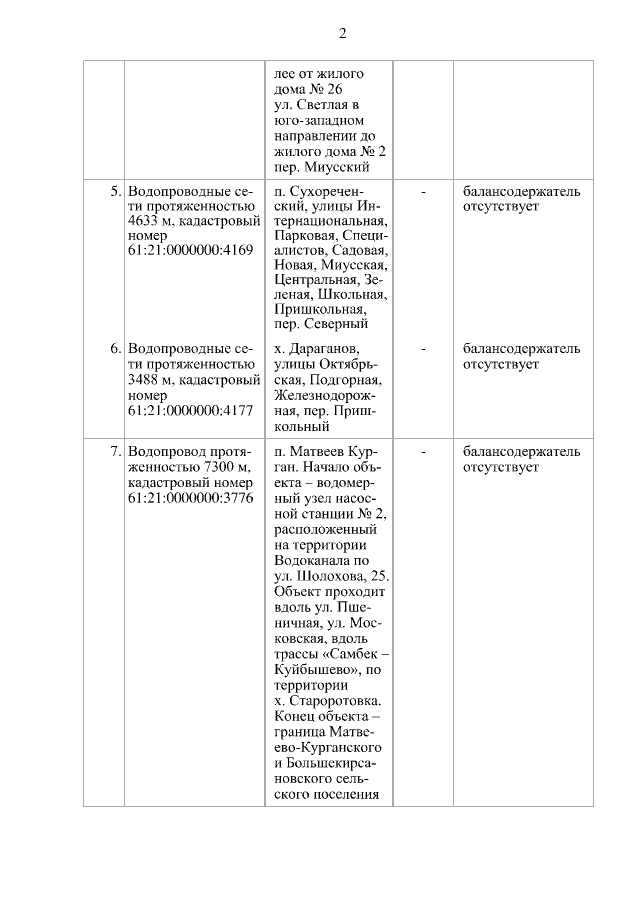 2

| | | | | |
|---|---|---|---|---|
| | | лее от жилого дома № 26 ул. Светлая в юго-западном направлении до жилого дома № 2 пер. Миусский | | |
| 5. | Водопроводные сети протяженностью 4633 м, кадастровый номер 61:21:0000000:4169 | п. Сухореченский, улицы Интернациональная, Парковая, Специалистов, Садовая, Новая, Миусская, Центральная, Зеленая, Школьная, Пришкольная, пер. Северный | - | балансодержатель отсутствует |
| 6. | Водопроводные сети протяженностью 3488 м, кадастровый номер 61:21:0000000:4177 | х. Дараганов, улицы Октябрьская, Подгорная, Железнодорожная, пер. Пришкольный | - | балансодержатель отсутствует |
| 7. | Водопровод протяженностью 7300 м, кадастровый номер 61:21:0000000:3776 | п. Матвеев Курган. Начало объекта – водомерный узел насосной станции № 2, расположенный на территории Водоканала по ул. Шолохова, 25. Объект проходит вдоль ул. Пшеничная, ул. Московская, вдоль трассы «Самбек – Куйбышево», по территории х. Староротовка. Конец объекта – граница Матвеево-Курганского и Большекирсановского сельского поселения | - | балансодержатель отсутствует |